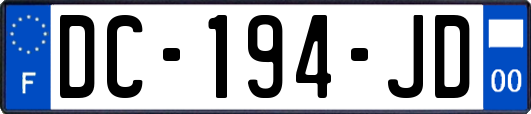 F
DC-194-JD
00